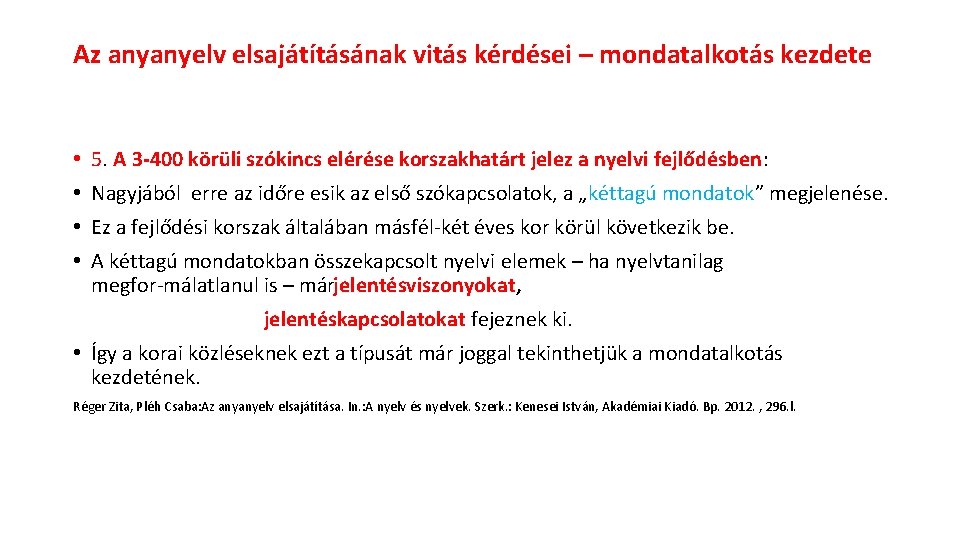 Az anyanyelv elsajátításának vitás kérdései – mondatalkotás kezdete

• 5. A 3-400 körüli szókincs elérése korszakhatárt jelez a nyelvi fejlődésben:
• Nagyjából erre az időre esik az első szókapcsolatok, a „kéttagú mondatok” megjelenése.
• Ez a fejlődési korszak általában másfél-két éves kor körül következik be.
• A kéttagú mondatokban összekapcsolt nyelvi elemek – ha nyelvtanilag megfor-málatlanul is – márjelentésviszonyokat,

jelentéskapcsolatokat fejeznek ki.

• Így a korai közléseknek ezt a típusát már joggal tekinthetjük a mondatalkotás kezdetének.

Réger Zita, Pléh Csaba:Az anyanyelv elsajátítása. In.:A nyelv és nyelvek. Szerk.: Kenesei István, Akadémiai Kiadó. Bp. 2012. , 296.l.